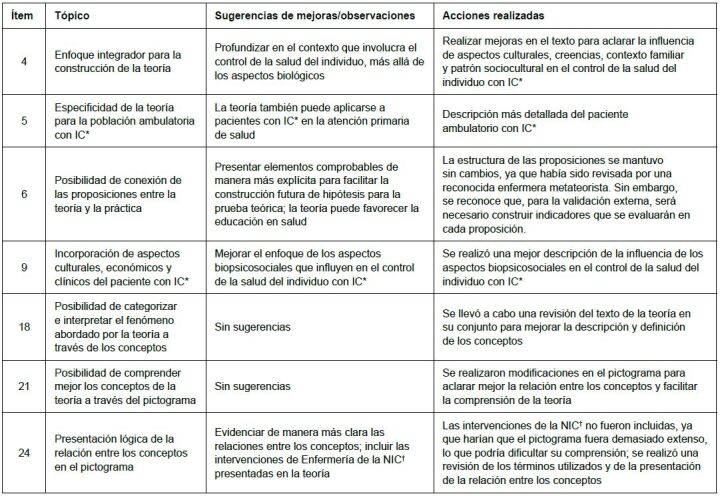 | Ítem | Tópico | Sugerencias de mejoras/observaciones | Acciones realizadas |
|---|---|---|---|
| 4 | Enfoque integrador para la construcción de la teoría | Profundizar en el contexto que involucra el control de la salud del individuo, más allá de los aspectos biológicos | Realizar mejoras en el texto para aclarar la influencia de aspectos culturales, creencias, contexto familiar y patrón sociocultural en el control de la salud del individuo con IC* |
| 5 | Especificidad de la teoría para la población ambulatoria con IC* | La teoría también puede aplicarse a pacientes con IC* en la atención primaria de salud | Descripción más detallada del paciente ambulatorio con IC* |
| 6 | Posibilidad de conexión de las proposiciones entre la teoría y la práctica | Presentar elementos comprobables de manera más explícita para facilitar la construcción futura de hipótesis para la prueba teórica; la teoría puede favorecer la educación en salud | La estructura de las proposiciones se mantuvo sin cambios, ya que había sido revisada por una reconocida enfermera metateorista. Sin embargo, se reconoce que, para la validación externa, será necesario construir indicadores que se evaluarán en cada proposición. |
| 9 | Incorporación de aspectos culturales, económicos y clínicos del paciente con IC* | Mejorar el enfoque de los aspectos biopsicosociales que influyen en el control de la salud del individuo con IC* | Se realizó una mejor descripción de la influencia de los aspectos biopsicosociales en el control de la salud del individuo con IC* |
| 18 | Posibilidad de categorizar e interpretar el fenómeno abordado por la teoría a través de los conceptos | Sin sugerencias | Se llevó a cabo una revisión del texto de la teoría en su conjunto para mejorar la descripción y definición de los conceptos |
| 21 | Posibilidad de comprender mejor los conceptos de la teoría a través del pictograma | Sin sugerencias | Se realizaron modificaciones en el pictograma para aclarar mejor la relación entre los conceptos y facilitar la comprensión de la teoría |
| 24 | Presentación lógica de la relación entre los conceptos en el pictograma | Evidenciar de manera más clara las relaciones entre los conceptos; incluir las intervenciones de Enfermería de la NIC$^{†}$ presentadas en la teoría | Las intervenciones de la NIC$^{†}$ no fueron incluidas, ya que harían que el pictograma fuera demasiado extenso, lo que podría dificultar su comprensión; se realizó una revisión de los términos utilizados y de la presentación de la relación entre los conceptos |